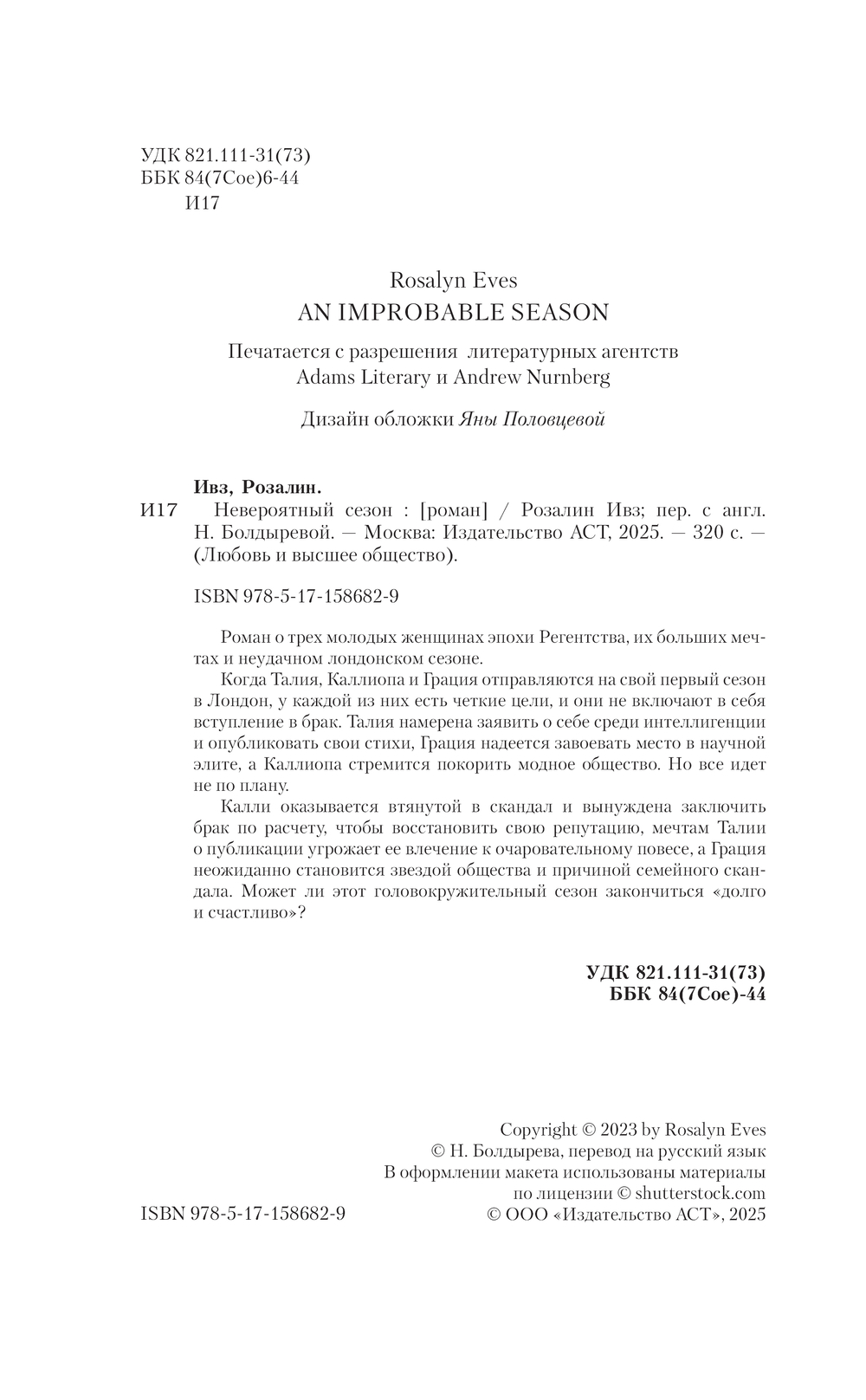 УДК 821.111-31(73)
ББК 84(7Сое)6-44
И17

Rosalyn Eves
AN IMPROBABLE SEASON

Печатается с разрешения литературных агентств Adams Literary и Andrew Nurnberg

Дизайн обложки Яны Половцевой

Ивз, Розалин.
И17 Невероятный сезон : [роман] / Розалин Ивз; пер. с англ. Н. Болдыревой. — Москва: Издательство АСТ, 2025. — 320 с. — (Любовь и высшее общество).

ISBN 978-5-17-158682-9

Роман о трех молодых женщинах эпохи Регентства, их больших мечтах и неудачном лондонском сезоне.

Когда Талия, Каллиопа и Грация отправляются на свой первый сезон в Лондон, у каждой из них есть четкие цели, и они не включают в себя вступление в брак. Талия намерена заявить о себе среди интеллигенции и опубликовать свои стихи, Грация надеется завоевать место в научной элите, а Каллиопа стремится покорить модное общество. Но все идет не по плану.

Калли оказывается втянутой в скандал и вынуждена заключить брак по расчету, чтобы восстановить свою репутацию, мечтам Талии о публикации угрожает ее влечение к очаровательному повесе, а Грация неожиданно становится звездой общества и причиной семейного скандала. Может ли этот головокружительный сезон закончиться «долго и счастливо»?

УДК 821.111-31(73)
ББК 84(7Сое)-44

Copyright © 2023 by Rosalyn Eves
© Н. Болдырева, перевод на русский язык
В оформлении макета использованы материалы по лицензии © shutterstock.com
© ООО «Издательство АСТ», 2025

ISBN 978-5-17-158682-9